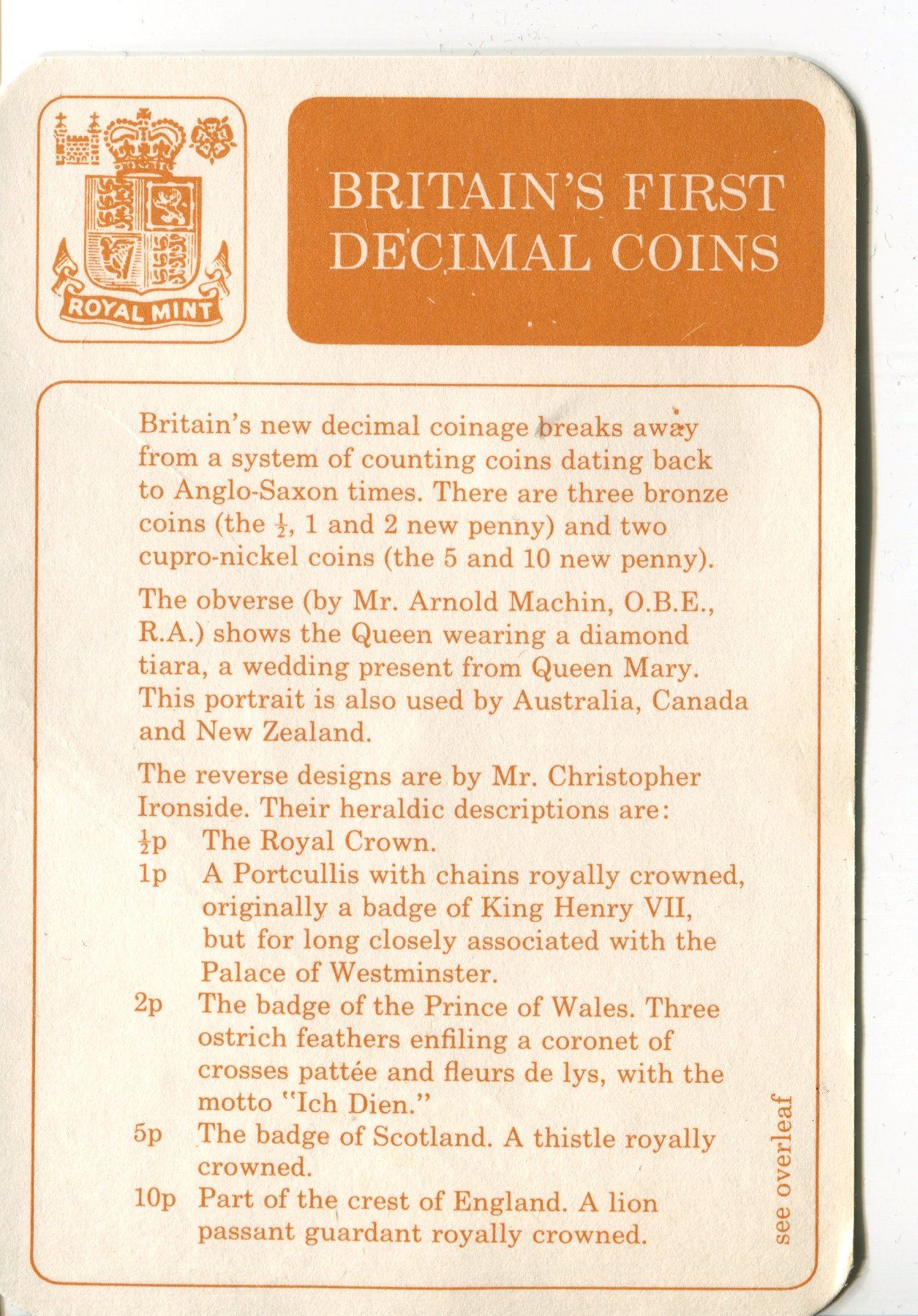 ROYAL MINT

BRITAIN'S FIRST DECIMAL COINS

Britain's new decimal coinage breaks away from a system of counting coins dating back to Anglo-Saxon times. There are three bronze coins (the $\frac{1}{2}$, 1 and 2 new penny) and two cupro-nickel coins (the 5 and 10 new penny).

The obverse (by Mr. Arnold Machin, O.B.E., R.A.) shows the Queen wearing a diamond tiara, a wedding present from Queen Mary. This portrait is also used by Australia, Canada and New Zealand.

The reverse designs are by Mr. Christopher Ironside. Their heraldic descriptions are:
$\frac{1}{2}$p The Royal Crown.
1p A Portcullis with chains royally crowned, originally a badge of King Henry VII, but for long closely associated with the Palace of Westminster.
2p The badge of the Prince of Wales. Three ostrich feathers enfiling a coronet of crosses pattée and fleurs de lys, with the motto "Ich Dien."
5p The badge of Scotland. A thistle royally crowned.
10p Part of the crest of England. A lion passant guardant royally crowned.

see overleaf